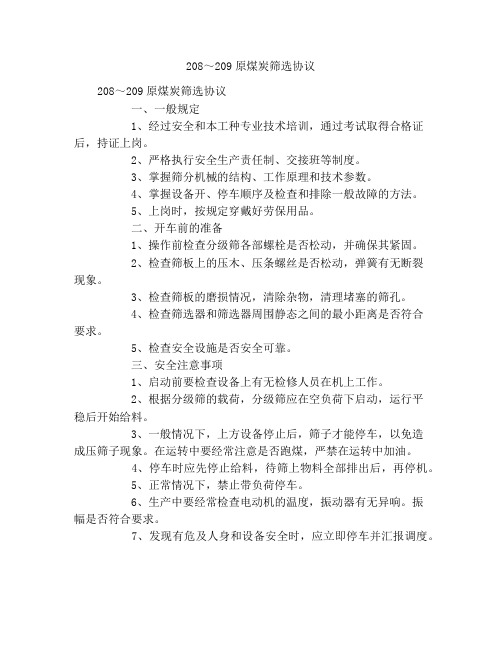 208～209 原煤炭筛选协议

208～209 原煤炭筛选协议

一、一般规定

1、经过安全和本工种专业技术培训，通过考试取得合格证后，持证上岗。

2、严格执行安全生产责任制、交接班等制度。

3、掌握筛分机械的结构、工作原理和技术参数。

4、掌握设备开、停车顺序及检查和排除一般故障的方法。

5、上岗时，按规定穿戴好劳保用品。

二、开车前的准备

1、操作前检查分级筛各部螺栓是否松动，并确保其紧固。

2、检查筛板上的压木、压条螺丝是否松动，弹簧有无断裂现象。

3、检查筛板的磨损情况，清除杂物，清理堵塞的筛孔。

4、检查筛选器和筛选器周围静态之间的最小距离是否符合要求。

5、检查安全设施是否安全可靠。

三、安全注意事项

1、启动前要检查设备上有无检修人员在机上工作。

2、根据分级筛的载荷，分级筛应在空负荷下启动，运行平稳后开始给料。

3、一般情况下，上方设备停止后，筛子才能停车，以免造成压筛子现象。在运转中要经常注意是否跑煤，严禁在运转中加油。

4、停车时应先停止给料，待筛上物料全部排出后，再停机。

5、正常情况下，禁止带负荷停车。

6、生产中要经常检查电动机的温度，振动器有无异响。振幅是否符合要求。

7、发现有危及人身和设备安全时，应立即停车并汇报调度。